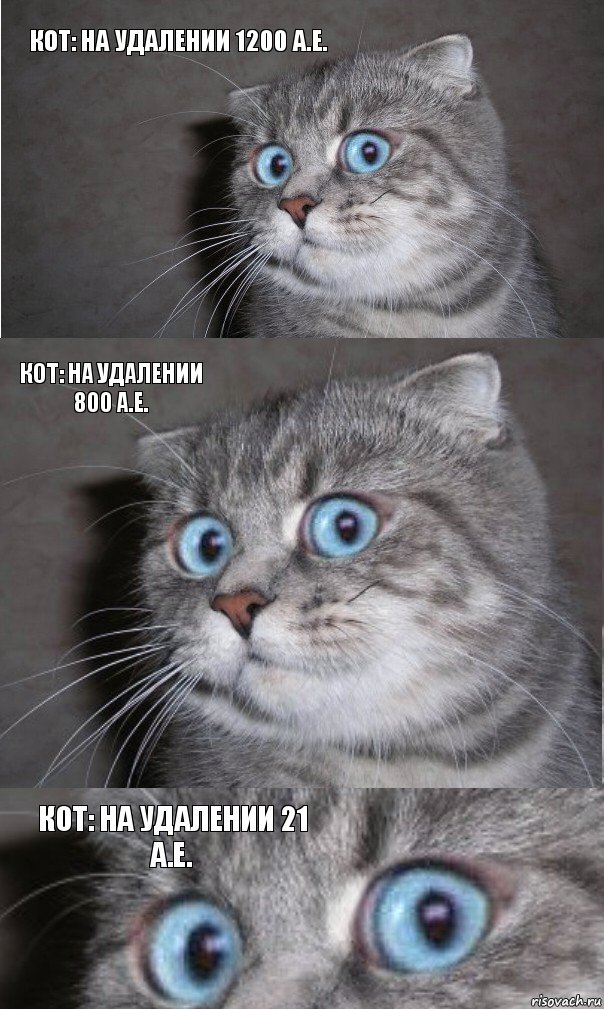 КОТ: НА УДАЛЕНИИ 1200 А.Е.

КОТ: НА УДАЛЕНИИ 800 А.Е.

КОТ: НА УДАЛЕНИИ 21 А.Е.

risovach.ru